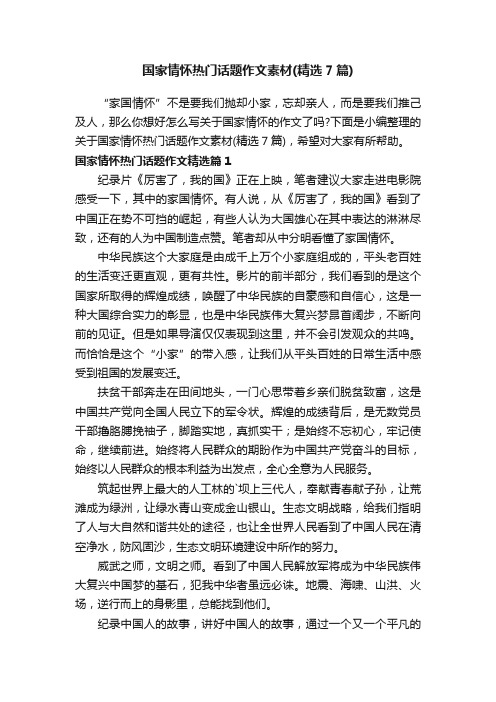 国家情怀热门话题作文素材(精选7篇)

“家国情怀”不是要我们抛却小家，忘却亲人，而是要我们推己及人，那么你想好怎么写关于国家情怀的作文了吗?下面是小编整理的关于国家情怀热门话题作文素材(精选7篇)，希望对大家有所帮助。

国家情怀热门话题作文精选篇1

纪录片《厉害了，我的国》正在上映，笔者建议大家走进电影院感受一下，其中的家国情怀。有人说，从《厉害了，我的国》看到了中国正在势不可挡的崛起，有些人认为大国雄心在其中表达的淋淋尽致，还有的人为中国制造点赞。笔者却从中分明看懂了家国情怀。

中华民族这个大家庭是由成千上万个小家庭组成的，平头老百姓的生活变迁更直观，更有共性。影片的前半部分，我们看到的是这个国家所取得的辉煌成绩，唤醒了中华民族的自豪感和自信心，这是一种大国综合实力的彰显，也是中华民族伟大复兴梦昂首阔步，不断向前的见证。但是如果导演仅仅表现到这里，并不会引发观众的共鸣。而恰恰是这个“小家”的带入感，让我们从平头百姓的日常生活中感受到祖国的发展变迁。

扶贫干部奔走在田间地头，一门心思带着乡亲们脱贫致富，这是中国共产党向全国人民立下的军令状。辉煌的成绩背后，是无数党员干部撸胳膊挽袖子，脚踏实地，真抓实干；是始终不忘初心，牢记使命，继续前进。始终将人民群众的期盼作为中国共产党奋斗的目标，始终以人民群众的根本利益为出发点，全心全意为人民服务。

筑起世界上最大的人工林的`坝上三代人，奉献青春献子孙，让荒滩成为绿洲，让绿水青山变成金山银山。生态文明战略，给我们指明了人与大自然和谐共处的途径，也让全世界人民看到了中国人民在清空净水，防风固沙，生态文明环境建设中所作的努力。

威武之师，文明之师。看到了中国人民解放军将成为中华民族伟大复兴中国梦的基石，犯我中华者虽远必诛。地震、海啸、山洪、火场，逆行而上的身影里，总能找到他们。

纪录中国人的故事，讲好中国人的故事，通过一个又一个平凡的